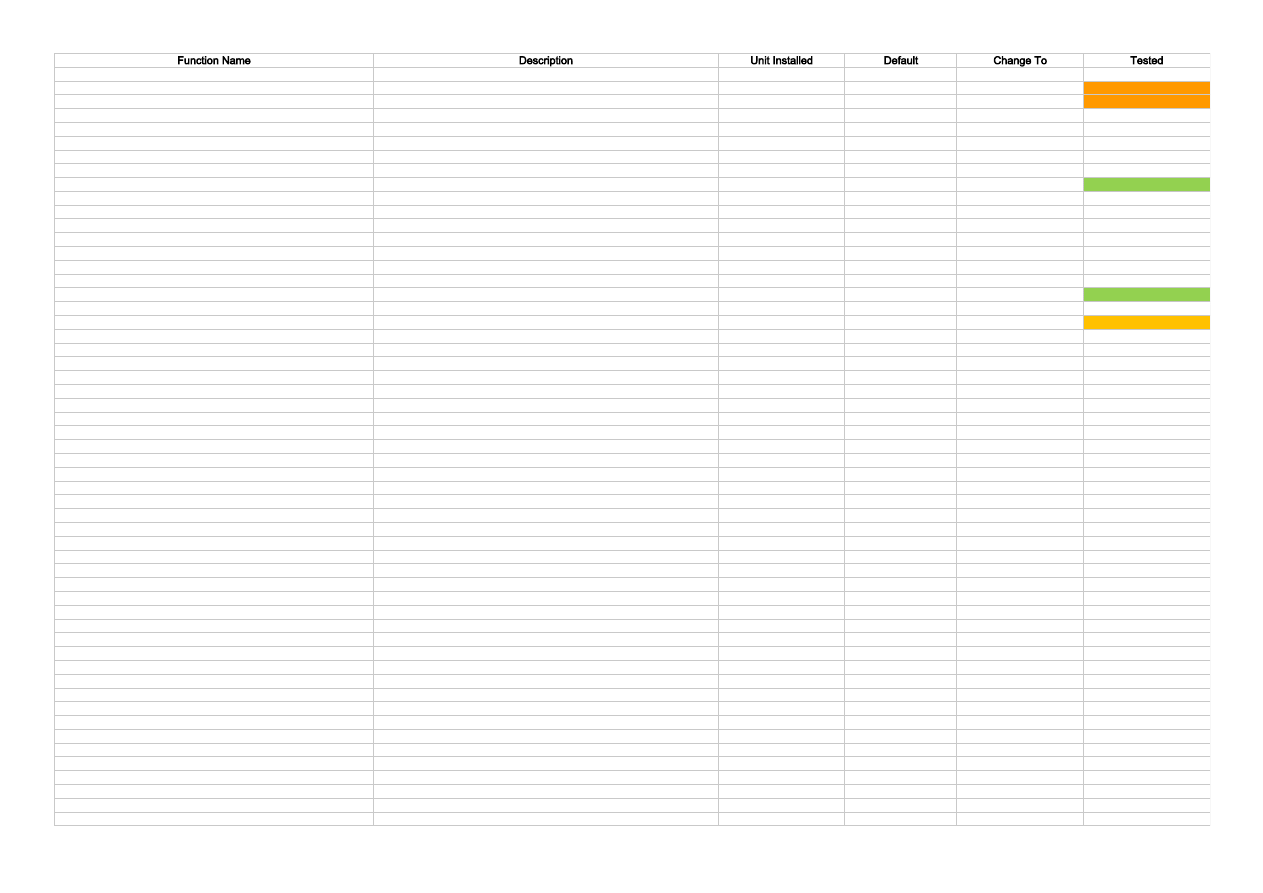 | Function Name | Description | Unit Installed | Default | Change To | Tested |
|---|---|---|---|---|---|